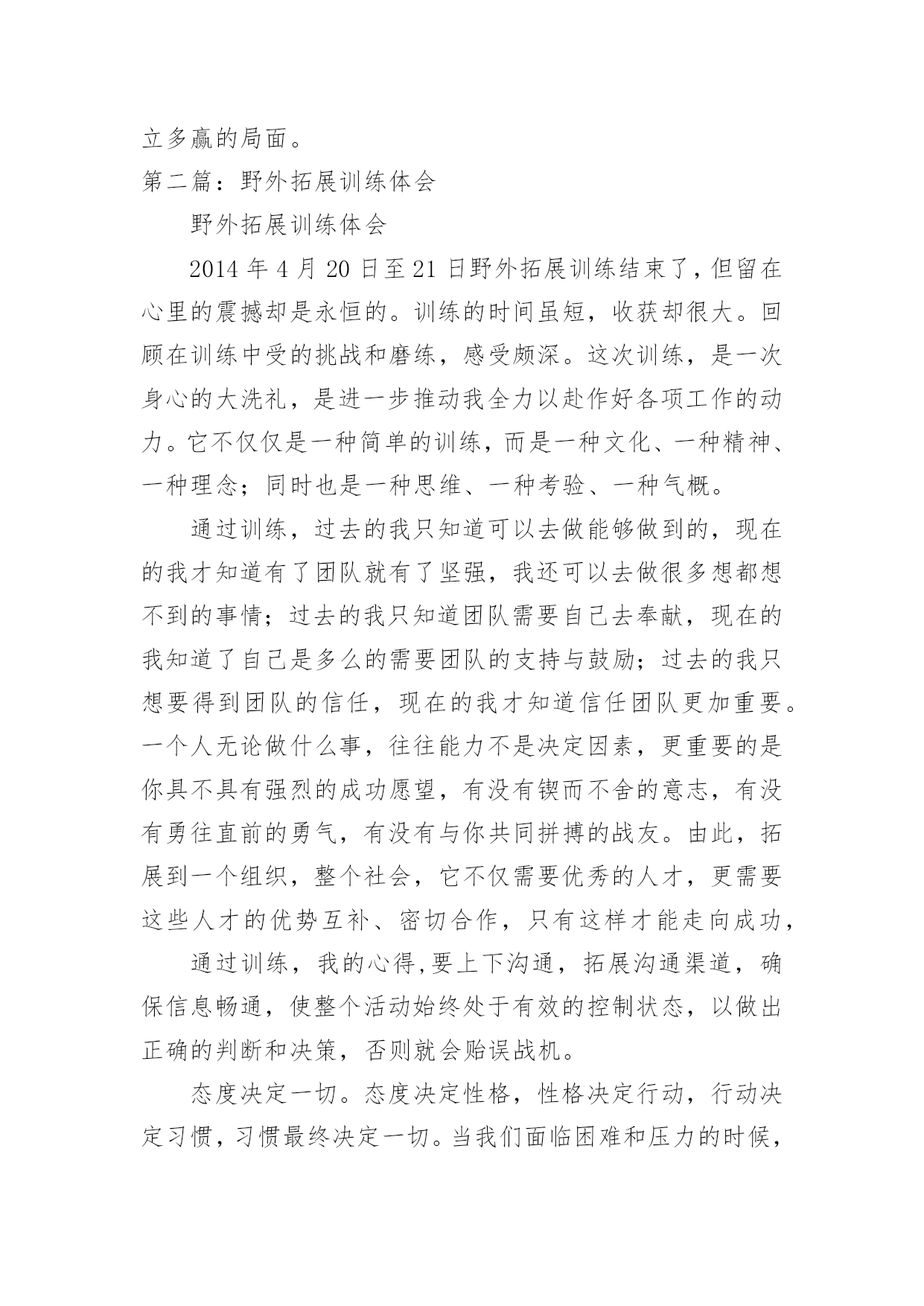 立多赢的局面。

第二篇：野外拓展训练体会

野外拓展训练体会

2014 年 4 月 20 日至 21 日野外拓展训练结束了，但留在心里的震撼却是永恒的。训练的时间虽短，收获却很大。回顾在训练中受的挑战和磨练，感受颇深。这次训练，是一次身心的大洗礼，是进一步推动我全力以赴作好各项工作的动力。它不仅仅是一种简单的训练，而是一种文化、一种精神、一种理念；同时也是一种思维、一种考验、一种气概。

通过训练，过去的我只知道可以去做能够做到的，现在的我才知道有了团队就有了坚强，我还可以去做很多想都想不到的事情；过去的我只知道团队需要自己去奉献，现在的我知道了自己是多么的需要团队的支持与鼓励；过去的我只想要得到团队的信任，现在的我才知道信任团队更加重要。一个人无论做什么事，往往能力不是决定因素，更重要的是你具不具有强烈的成功愿望，有没有锲而不舍的意志，有没有勇往直前的勇气，有没有与你共同拼搏的战友。由此，拓展到一个组织，整个社会，它不仅需要优秀的人才，更需要这些人才的优势互补、密切合作，只有这样才能走向成功，

通过训练，我的心得,要上下沟通，拓展沟通渠道，确保信息畅通，使整个活动始终处于有效的控制状态，以做出正确的判断和决策，否则就会贻误战机。

态度决定一切。态度决定性格，性格决定行动，行动决定习惯，习惯最终决定一切。当我们面临困难和压力的时候，